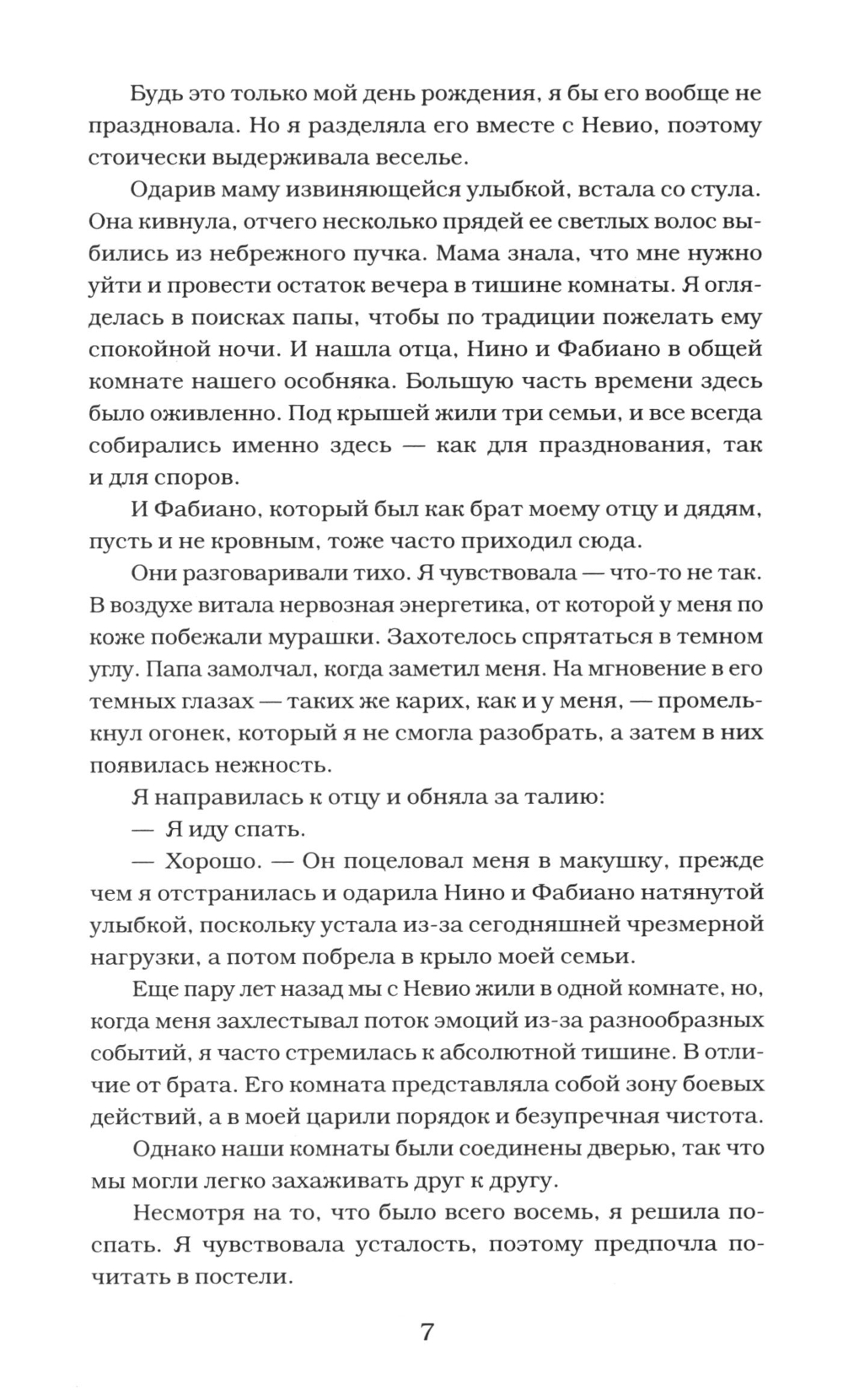 Будь это только мой день рождения, я бы его вообще не праздновала. Но я разделяла его вместе с Невио, поэтому стоически выдерживала веселье.

Одарив маму извиняющейся улыбкой, встала со стула. Она кивнула, отчего несколько прядей ее светлых волос выбились из небрежного пучка. Мама знала, что мне нужно уйти и провести остаток вечера в тишине комнаты. Я огляделась в поисках папы, чтобы по традиции пожелать ему спокойной ночи. И нашла отца, Нино и Фабиано в общей комнате нашего особняка. Большую часть времени здесь было оживленно. Под крышей жили три семьи, и все всегда собирались именно здесь — как для празднования, так и для споров.

И Фабиано, который был как брат моему отцу и дядям, пусть и не кровным, тоже часто приходил сюда.

Они разговаривали тихо. Я чувствовала — что-то не так. В воздухе витала нервозная энергетика, от которой у меня по коже побежали мурашки. Захотелось спрятаться в темном углу. Папа замолчал, когда заметил меня. На мгновение в его темных глазах — таких же карих, как и у меня, — промелькнул огонек, который я не смогла разобрать, а затем в них появилась нежность.

Я направилась к отцу и обняла за талию:

— Я иду спать.

— Хорошо. — Он поцеловал меня в макушку, прежде чем я отстранилась и одарила Нино и Фабиано натянутой улыбкой, поскольку устала из-за сегодняшней чрезмерной нагрузки, а потом побрела в крыло моей семьи.

Еще пару лет назад мы с Невио жили в одной комнате, но, когда меня захлестывал поток эмоций из-за разнообразных событий, я часто стремилась к абсолютной тишине. В отличие от брата. Его комната представляла собой зону боевых действий, а в моей царили порядок и безупречная чистота.

Однако наши комнаты были соединены дверью, так что мы могли легко захаживать друг к другу.

Несмотря на то, что было всего восемь, я решила поспать. Я чувствовала усталость, поэтому предпочла почитать в постели.

7